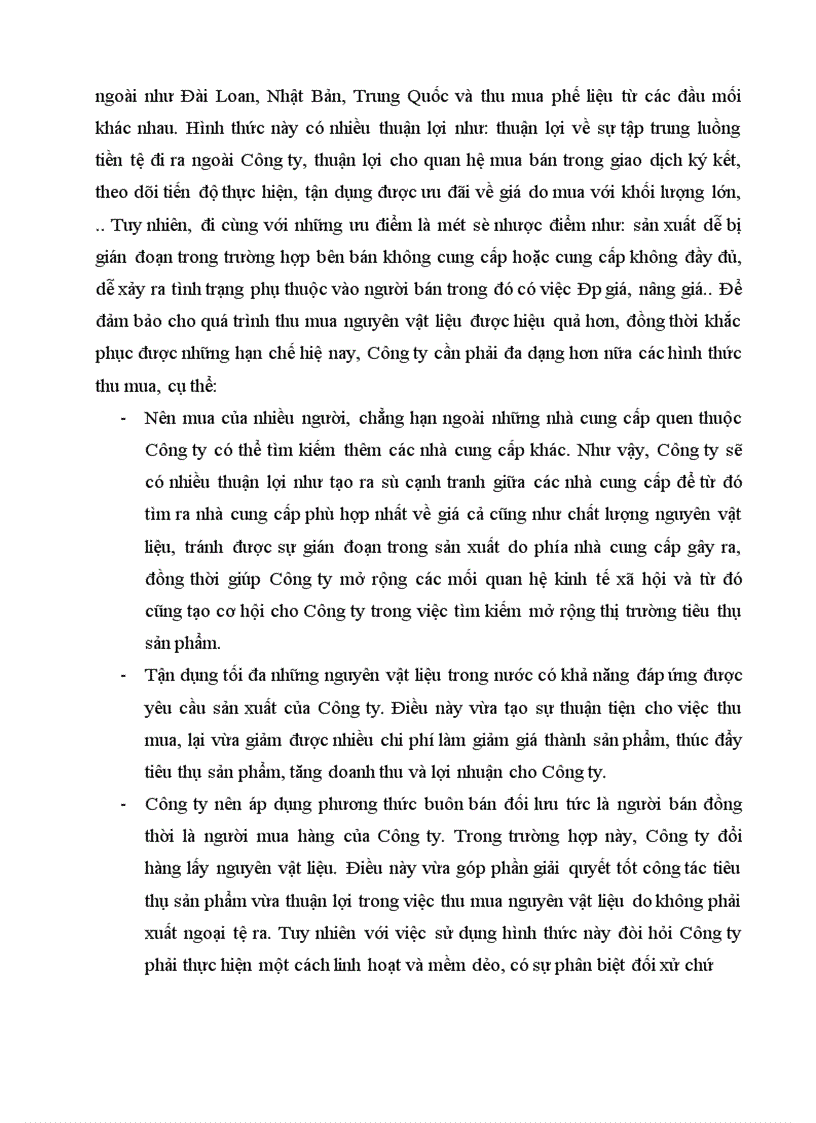 ngoài như Đài Loan, Nhật Bản, Trung Quốc và thu mua phế liệu từ các đầu mối khác nhau. Hình thức này có nhiều thuận lợi như: thuận lợi về sự tập trung luồng tiền tệ đi ra ngoài Công ty, thuận lợi cho quan hệ mua bán trong giao dịch ký kết, theo dõi tiến độ thực hiện, tận dụng được ưu đãi về giá do mua với khối lượng lớn, .. Tuy nhiên, đi cùng với những ưu điểm là mét sè nhược điểm như: sản xuất dễ bị gián đoạn trong trường hợp bên bán không cung cấp hoặc cung cấp không đầy đủ, dễ xảy ra tình trạng phụ thuộc vào người bán trong đó có việc Đp giá, nâng giá.. Để đảm bảo cho quá trình thu mua nguyên vật liệu được hiệu quả hơn, đồng thời khắc phục được những hạn chế hiệ nay, Công ty cần phải đa dạng hơn nữa các hình thức thu mua, cụ thể:

- Nên mua của nhiều người, chẳng hạn ngoài những nhà cung cấp quen thuộc Công ty có thể tìm kiếm thêm các nhà cung cấp khác. Như vậy, Công ty sẽ có nhiều thuận lợi như tạo ra sù cạnh tranh giữa các nhà cung cấp để từ đó tìm ra nhà cung cấp phù hợp nhất về giá cả cũng như chất lượng nguyên vật liệu, tránh được sự gián đoạn trong sản xuất do phía nhà cung cấp gây ra, đồng thời giúp Công ty mở rộng các mối quan hệ kinh tế xã hội và từ đó cũng tạo cơ hội cho Công ty trong việc tìm kiếm mở rộng thị trường tiêu thụ sản phẩm.

- Tận dụng tối đa những nguyên vật liệu trong nước có khả năng đáp ứng được yêu cầu sản xuất của Công ty. Điều này vừa tạo sự thuận tiện cho việc thu mua, lại vừa giảm được nhiều chi phí làm giảm giá thành sản phẩm, thúc đẩy tiêu thụ sản phẩm, tăng doanh thu và lợi nhuận cho Công ty.

- Công ty nên áp dụng phương thức buôn bán đối lưu tức là người bán đồng thời là người mua hàng của Công ty. Trong trường hợp này, Công ty đổi hàng lấy nguyên vật liệu. Điều này vừa góp phần giải quyết tốt công tác tiêu thụ sản phẩm vừa thuận lợi trong việc thu mua nguyên vật liệu do không phải xuất ngoại tệ ra. Tuy nhiên với việc sử dụng hình thức này đòi hỏi Công ty phải thực hiện một cách linh hoạt và mềm dẻo, có sự phân biệt đối xử chứ